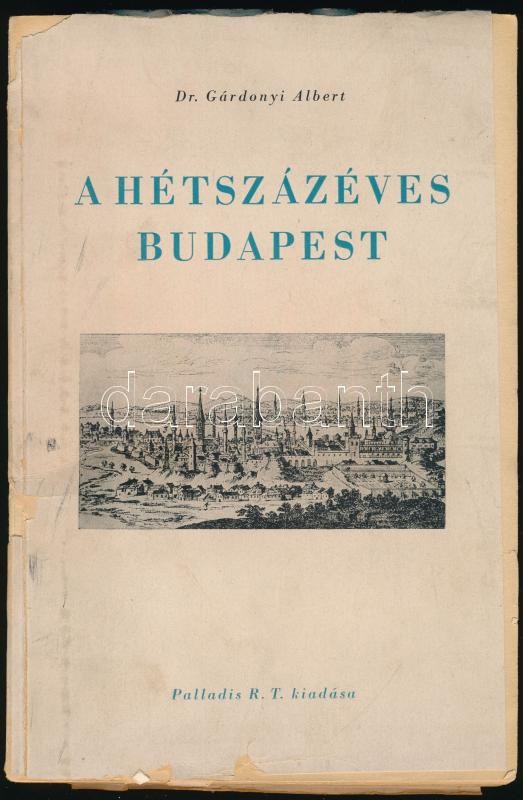 Dr. Gárdonyi Albert

A HÉTSZÁZÉVES BUDAPEST

Palladis R. T. kiadása

darabanth